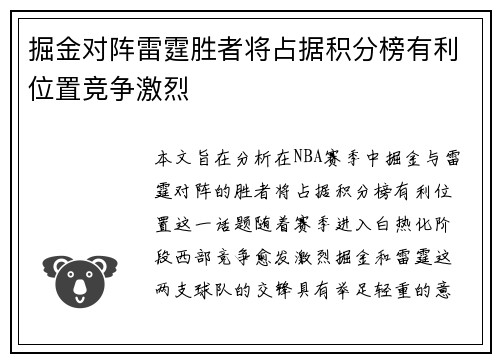 掘金对阵雷霆胜者将占据积分榜有利位置竞争激烈

本文旨在分析在NBA赛季中掘金与雷霆对阵的胜者将占据积分榜有利位置这一话题随着赛季进入白热化阶段西部竞争愈发激烈掘金和雷霆这两支球队的交锋具有举足轻重的意